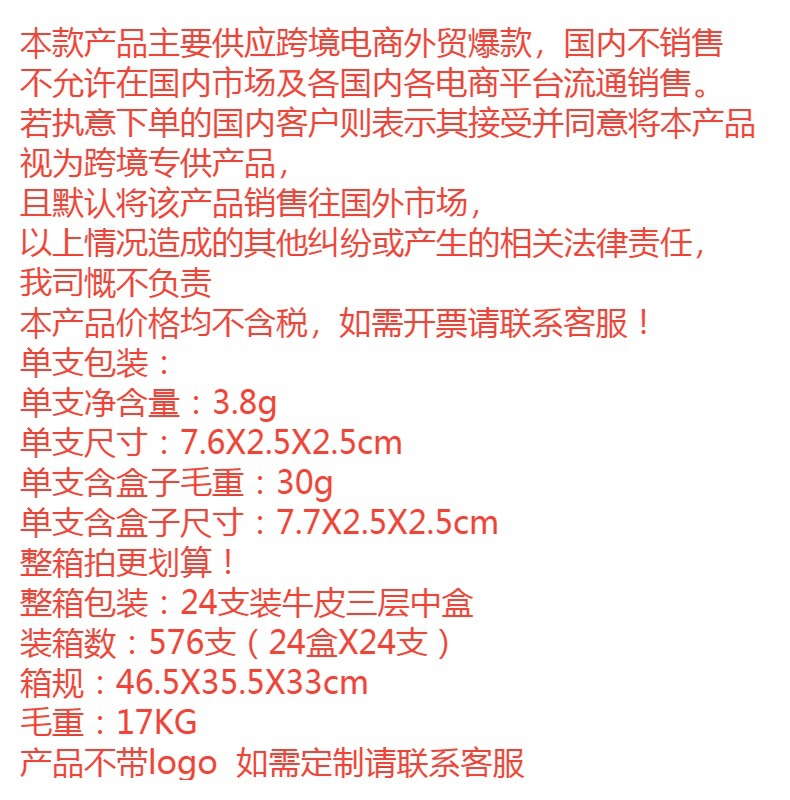 本款产品主要供应跨境电商外贸爆款，国内不销售
不允许在国内市场及各国内各电商平台流通销售。
若执意下单的国内客户则表示其接受并同意将本产品视为跨境专供产品，
且默认将该产品销售往国外市场，
以上情况造成的其他纠纷或产生的相关法律责任，
我司慨不负责
本产品价格均不含税，如需开票请联系客服！
单支包装：
单支净含量：3.8g
单支尺寸：7.6X2.5X2.5cm
单支含盒子毛重：30g
单支含盒子尺寸：7.7X2.5X2.5cm
整箱拍更划算！
整箱包装：24支装牛皮三层中盒
装箱数：576支（24盒X24支）
箱规：46.5X35.5X33cm
毛重：17KG
产品不带logo 如需定制请联系客服